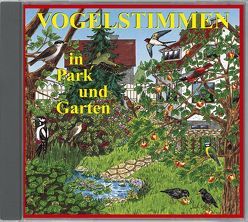 VOGELSTIMMEN

in Park und Garten